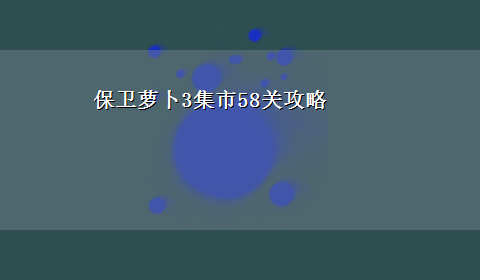 保卫萝卜3集市58关攻略